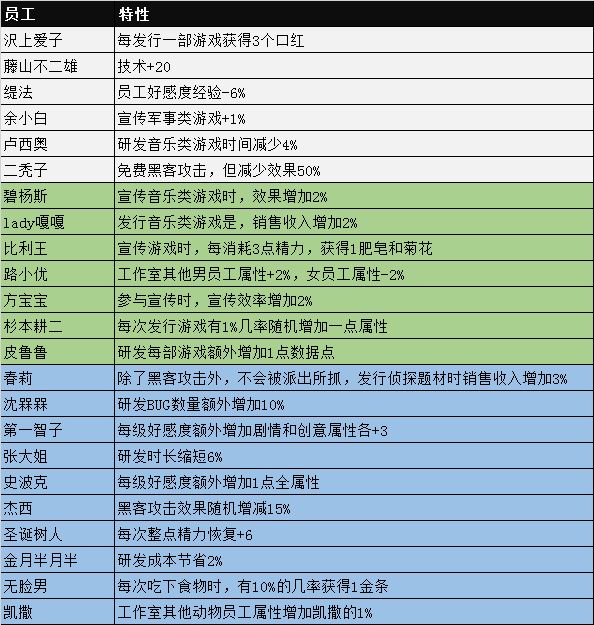 | 员工 | 特性 |
|---|---|
| 沢上爱子 | 每发行一部游戏获得3个口红 |
| 藤山不二雄 | 技术+20 |
| 缇法 | 员工好感度经验-6% |
| 余小白 | 宣传军事类游戏+1% |
| 卢西奥 | 研发音乐类游戏时间减少4% |
| 二秃子 | 免费黑客攻击，但减少效果50% |
| 碧杨斯 | 宣传音乐类游戏时，效果增加2% |
| lady嘎嘎 | 发行音乐类游戏是，销售收入增加2% |
| 比利王 | 宣传游戏时，每消耗3点精力，获得1肥皂和菊花 |
| 路小优 | 工作室其他男员工属性+2%，女员工属性-2% |
| 方宝宝 | 参与宣传时，宣传效率增加2% |
| 杉本耕二 | 每次发行游戏有1%几率随机增加一点属性 |
| 皮鲁鲁 | 研发每部游戏额外增加1点数据点 |
| 春莉 | 除了黑客攻击外，不会被派出所抓，发行侦探题材时销售收入增加3% |
| 沈槑槑 | 研发BUG数量额外增加10% |
| 第一智子 | 每级好感度额外增加剧情和创意属性各+3 |
| 张大姐 | 研发时长缩短6% |
| 史波克 | 每级好感度额外增加1点全属性 |
| 杰西 | 黑客攻击效果随机增减15% |
| 圣诞树人 | 每次整点精力恢复+6 |
| 金月半月半 | 研发成本节省2% |
| 无脸男 | 每次吃下食物时，有10%的几率获得1金条 |
| 凯撒 | 工作室其他动物员工属性增加凯撒的1% |